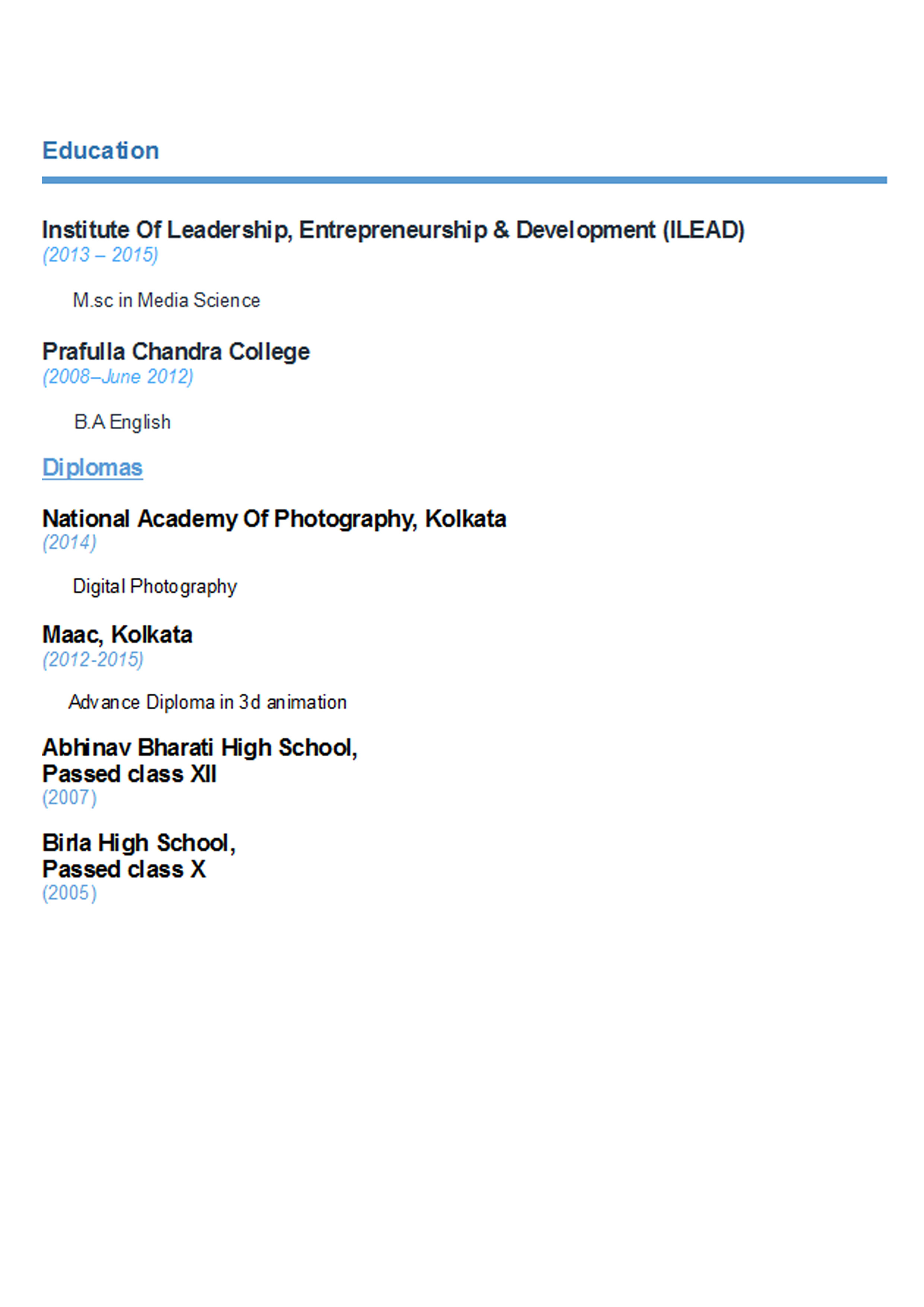 Education

Institute Of Leadership, Entrepreneurship & Development (ILEAD)
(2013 – 2015)

M.sc in Media Science

Prafulla Chandra College
(2008–June 2012)

B.A English

Diplomas

National Academy Of Photography, Kolkata
(2014)

Digital Photography

Maac, Kolkata
(2012-2015)

Advance Diploma in 3d animation

Abhinav Bharati High School,
Passed class XII
(2007)

Birla High School,
Passed class X
(2005)